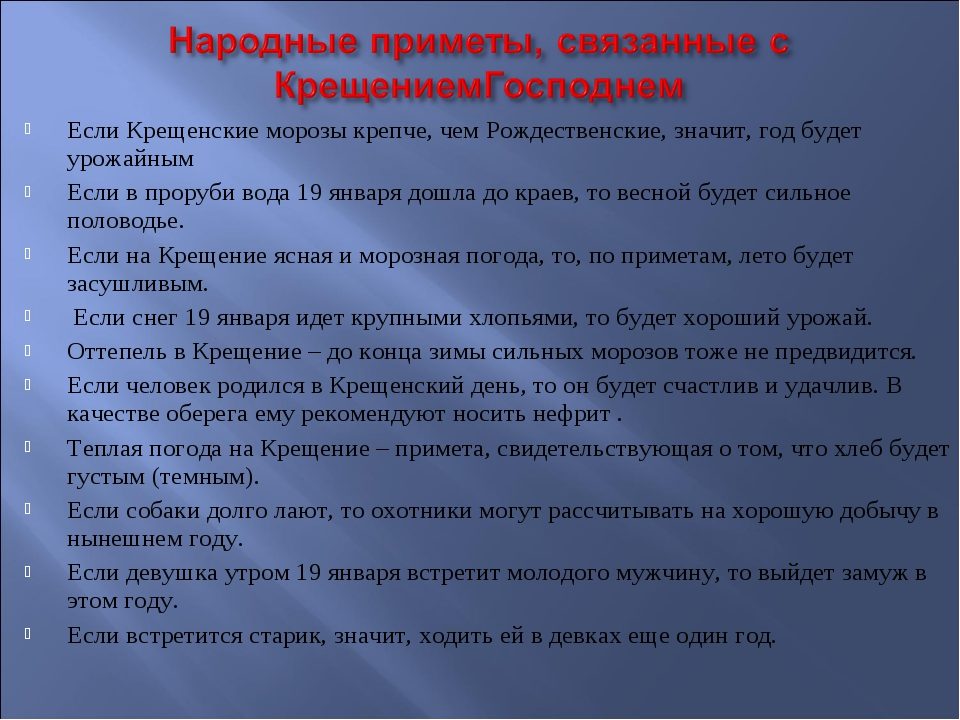 Народные приметы, связанные с КрещениемГосподнем

Если Крещенские морозы крепче, чем Рождественские, значит, год будет урожайным

Если в проруби вода 19 января дошла до краев, то весной будет сильное половодье.

Если на Крещение ясная и морозная погода, то, по приметам, лето будет засушливым.

Если снег 19 января идет крупными хлопьями, то будет хороший урожай.

Оттепель в Крещение – до конца зимы сильных морозов тоже не предвидится.

Если человек родился в Крещенский день, то он будет счастлив и удачлив. В качестве оберега ему рекомендуют носить нефрит .

Теплая погода на Крещение – примета, свидетельствующая о том, что хлеб будет густым (темным).

Если собаки долго лают, то охотники могут рассчитывать на хорошую добычу в нынешнем году.

Если девушка утром 19 января встретит молодого мужчину, то выйдет замуж в этом году.

Если встретится старик, значит, ходить ей в девках еще один год.